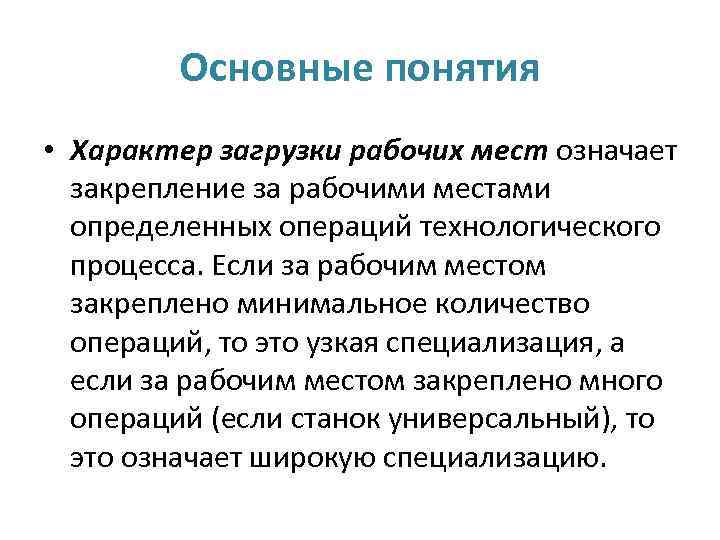 Основные понятия

• Характер загрузки рабочих мест означает закрепление за рабочими местами определенных операций технологического процесса. Если за рабочим местом закреплено минимальное количество операций, то это узкая специализация, а если за рабочим местом закреплено много операций (если станок универсальный), то это означает широкую специализацию.